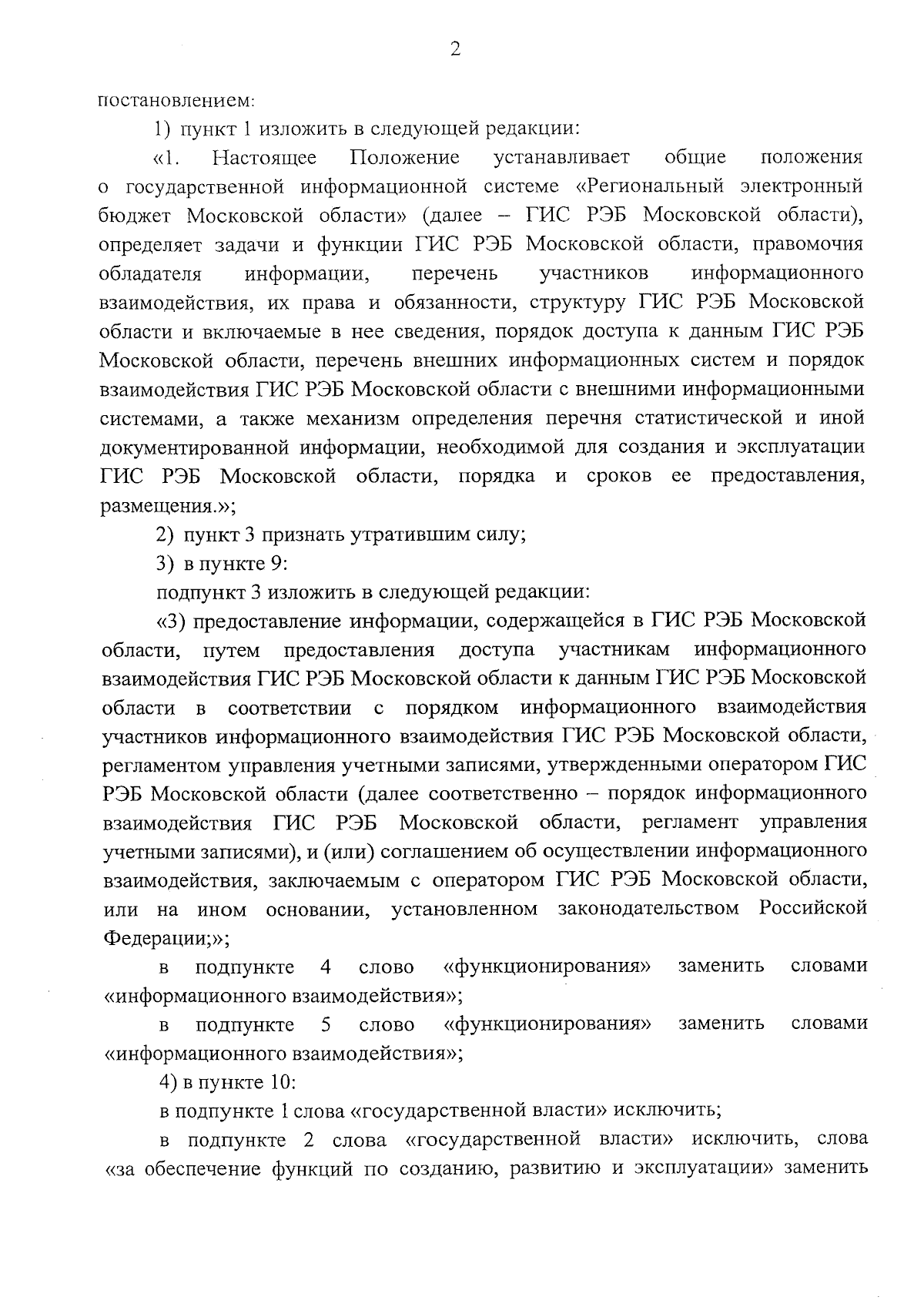 2

постановлением:

1) пункт 1 изложить в следующей редакции:

«1. Настоящее Положение устанавливает общие положения о государственной информационной системе «Региональный электронный бюджет Московской области» (далее – ГИС РЭБ Московской области), определяет задачи и функции ГИС РЭБ Московской области, правомочия обладателя информации, перечень участников информационного взаимодействия, их права и обязанности, структуру ГИС РЭБ Московской области и включаемые в нее сведения, порядок доступа к данным ГИС РЭБ Московской области, перечень внешних информационных систем и порядок взаимодействия ГИС РЭБ Московской области с внешними информационными системами, а также механизм определения перечня статистической и иной документированной информации, необходимой для создания и эксплуатации ГИС РЭБ Московской области, порядка и сроков ее предоставления, размещения.»;

2) пункт 3 признать утратившим силу;

3) в пункте 9:

подпункт 3 изложить в следующей редакции:

«3) предоставление информации, содержащейся в ГИС РЭБ Московской области, путем предоставления доступа участникам информационного взаимодействия ГИС РЭБ Московской области к данным ГИС РЭБ Московской области в соответствии с порядком информационного взаимодействия участников информационного взаимодействия ГИС РЭБ Московской области, регламентом управления учетными записями, утвержденными оператором ГИС РЭБ Московской области (далее соответственно – порядок информационного взаимодействия ГИС РЭБ Московской области, регламент управления учетными записями), и (или) соглашением об осуществлении информационного взаимодействия, заключаемым с оператором ГИС РЭБ Московской области, или на ином основании, установленном законодательством Российской Федерации;»;

в подпункте 4 слово «функционирования» заменить словами «информационного взаимодействия»;

в подпункте 5 слово «функционирования» заменить словами «информационного взаимодействия»;

4) в пункте 10:

в подпункте 1 слова «государственной власти» исключить;

в подпункте 2 слова «государственной власти» исключить, слова «за обеспечение функций по созданию, развитию и эксплуатации» заменить